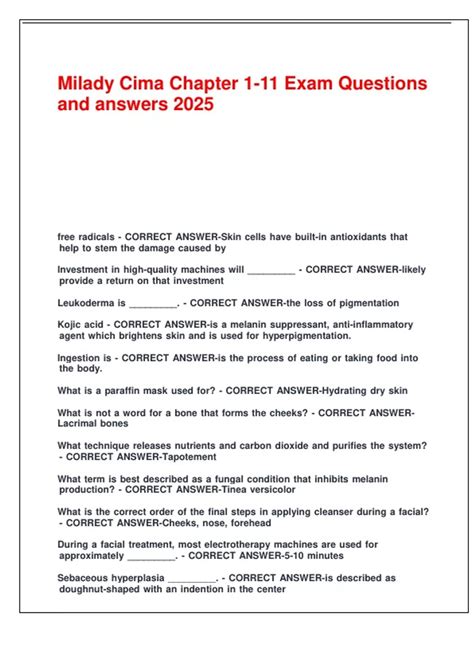 Milady Cima Chapter 1-11 Exam Questions and answers 2025

free radicals - CORRECT ANSWER-Skin cells have built-in antioxidants that help to stem the damage caused by

Investment in high-quality machines will _________ - CORRECT ANSWER-likely provide a return on that investment

Leukoderma is _________. - CORRECT ANSWER-the loss of pigmentation

Kojic acid - CORRECT ANSWER-is a melanin suppressant, anti-inflammatory agent which brightens skin and is used for hyperpigmentation.

Ingestion is - CORRECT ANSWER-is the process of eating or taking food into the body.

What is a paraffin mask used for? - CORRECT ANSWER-Hydrating dry skin

What is not a word for a bone that forms the cheeks? - CORRECT ANSWER-Lacrimal bones

What technique releases nutrients and carbon dioxide and purifies the system? - CORRECT ANSWER-Tapotement

What term is best described as a fungal condition that inhibits melanin production? - CORRECT ANSWER-Tinea versicolor

What is the correct order of the final steps in applying cleanser during a facial? - CORRECT ANSWER-Cheeks, nose, forehead

During a facial treatment, most electrotherapy machines are used for approximately _________. - CORRECT ANSWER-5-10 minutes

Sebaceous hyperplasia _________. - CORRECT ANSWER-is described as doughnut-shaped with an indention in the center